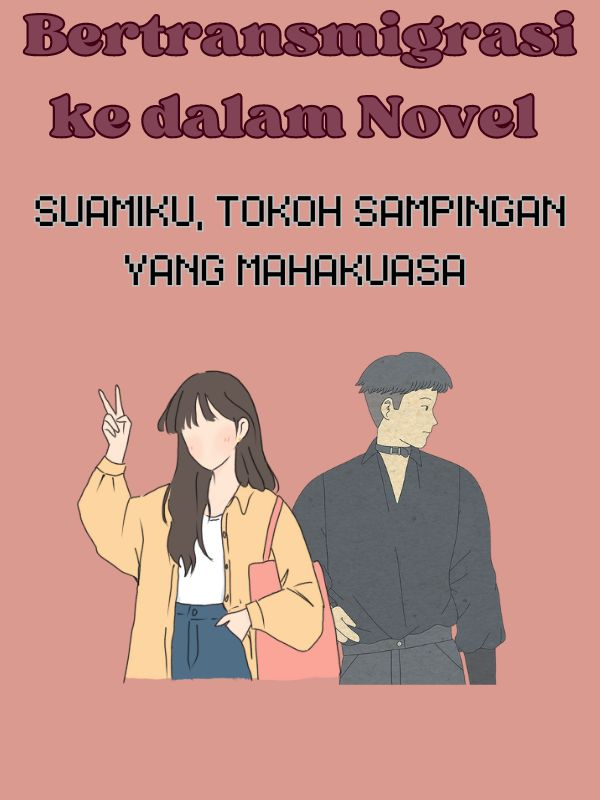 Bertransmigrasi ke dalam Novel

SUAMIKU, TOKOH SAMPINGAN YANG MAHAKUASA